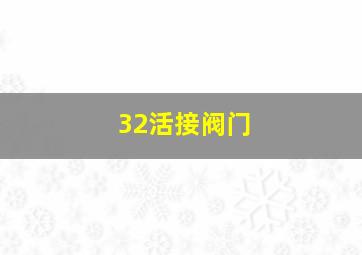 32活接阀门